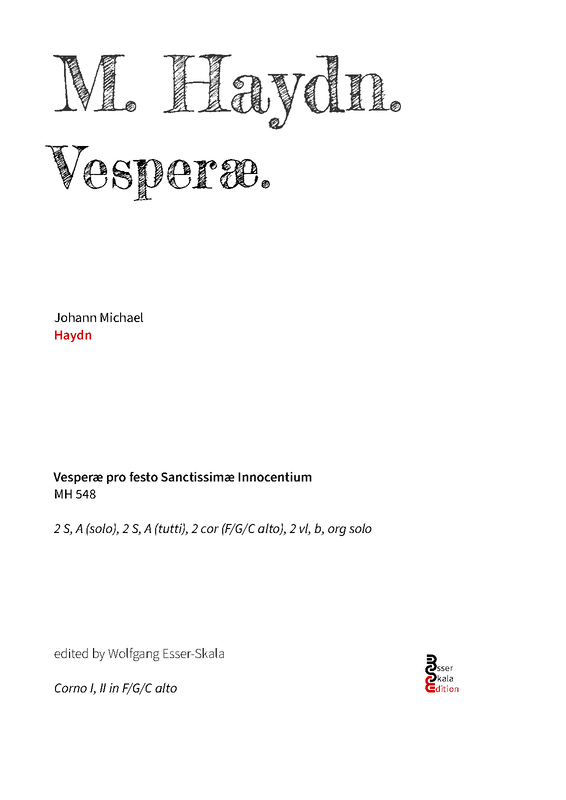 M. Haydn.

Vesperæ.

Johann Michael
Haydn

Vesperæ pro festo Sanctissimæ Innocentium
MH 548

2 S, A (solo), 2 S, A (tutti), 2 cor (F/G/C alto), 2 vl, b, org solo

edited by Wolfgang Esser-Skala

Corno I, II in F/G/C alto

Esser
Skala
Edition